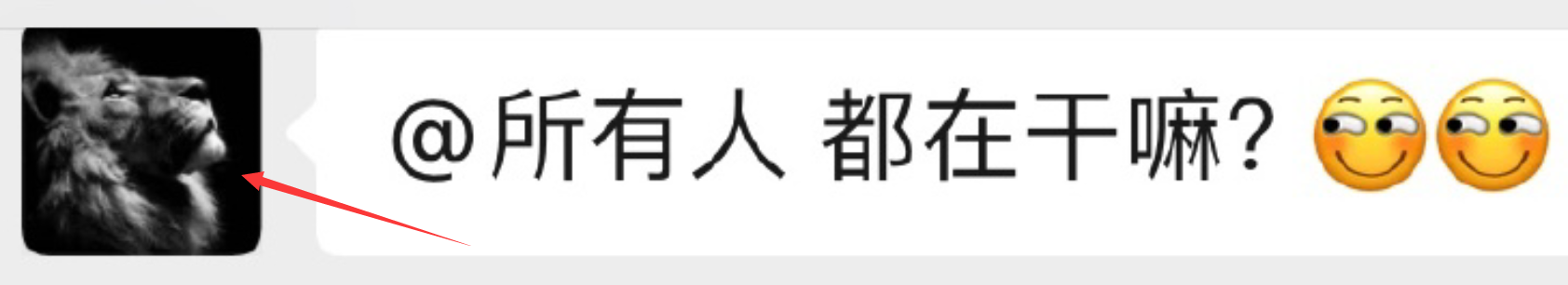 @所有人 都在干嘛?